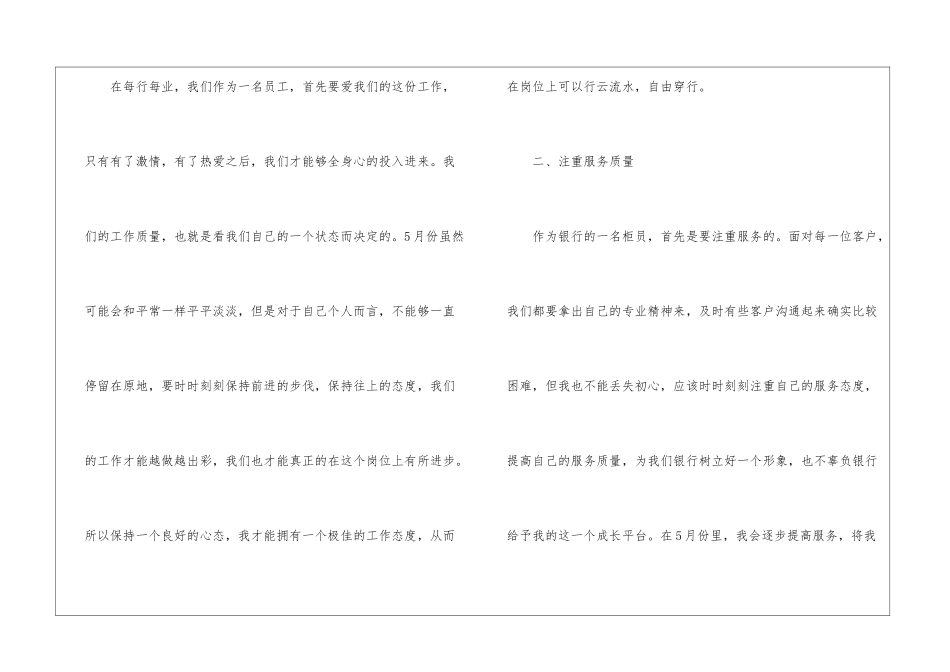 在每行每业，我们作为一名员工，首先要爱我们的这份工作，只有有了激情，有了热爱之后，我们才能够全身心的投入进来。我们的工作质量，也就是看我们自己的一个状态而决定的。5月份虽然可能会和平常一样平平淡淡，但是对于自己个人而言，不能够一直停留在原地，要时时刻刻保持前进的步伐，保持往上的态度，我们的工作才能越做越出彩，我们也才能真正的在这个岗位上有所进步。所以保持一个良好的心态，我才能拥有一个极佳的工作态度，从而在岗位上可以行云流水，自由穿行。

二、注重服务质量

作为银行的一名柜员，首先是要注重服务的。面对每一位客户，我们都要拿出自己的专业精神来，及时有些客户沟通起来确实比较困难，但我也不能丢失初心，应该时时刻刻注重自己的服务态度，提高自己的服务质量，为我们银行树立好一个形象，也不辜负银行给予我的这一个成长平台。在5月份里，我会逐步提高服务，将我